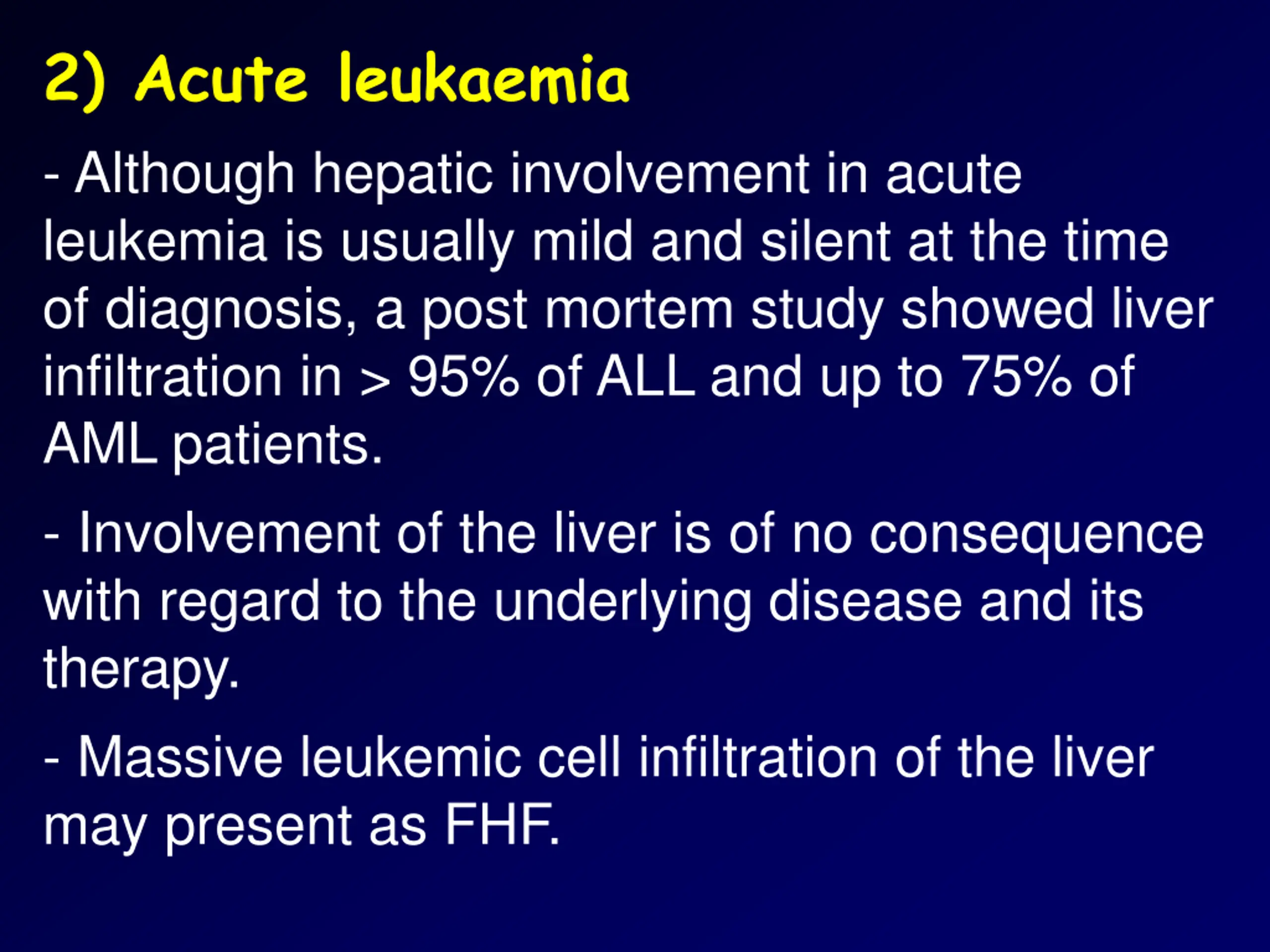 2) Acute leukaemia

- Although hepatic involvement in acute leukemia is usually mild and silent at the time of diagnosis, a post mortem study showed liver infiltration in > 95% of ALL and up to 75% of AML patients.

- Involvement of the liver is of no consequence with regard to the underlying disease and its therapy.

- Massive leukemic cell infiltration of the liver may present as FHF.